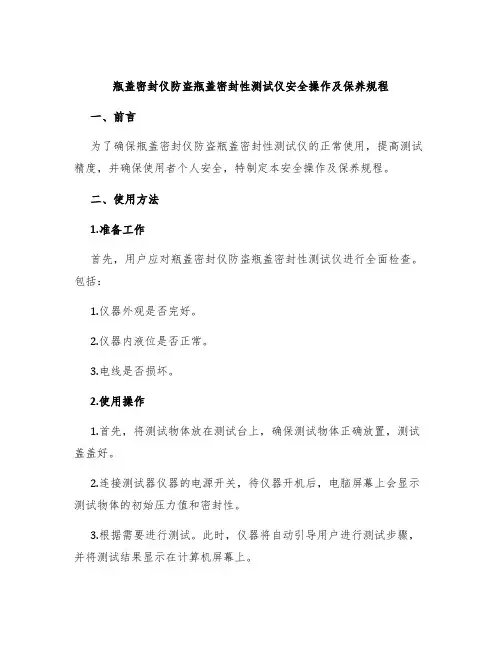 瓶盖密封仪防盗瓶盖密封性测试仪安全操作及保养规程

一、前言

为了确保瓶盖密封仪防盗瓶盖密封性测试仪的正常使用，提高测试精度，并确保使用者个人安全，特制定本安全操作及保养规程。

二、使用方法

1.准备工作

首先，用户应对瓶盖密封仪防盗瓶盖密封性测试仪进行全面检查。包括：

1.仪器外观是否完好。

2.仪器内液位是否正常。

3.电线是否损坏。

2.使用操作

1.首先，将测试物体放在测试台上，确保测试物体正确放置，测试盖盖好。

2.连接测试器仪器的电源开关，待仪器开机后，电脑屏幕上会显示测试物体的初始压力值和密封性。

3.根据需要进行测试。此时，仪器将自动引导用户进行测试步骤，并将测试结果显示在计算机屏幕上。